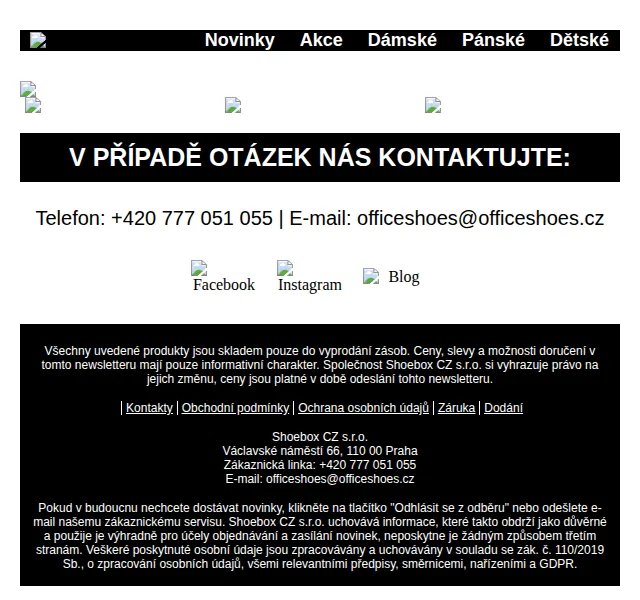 Novinky Akce Dámské Pánské Dětské

V PŘÍPADĚ OTÁZEK NÁS KONTAKTUJTE:

Telefon: +420 777 051 055 | E-mail: officeshoes@officeshoes.cz

Facebook Instagram Blog

Všechny uvedené produkty jsou skladem pouze do vyprodání zásob. Ceny, slevy a možnosti doručení v tomto newsletteru mají pouze informativní charakter. Společnost Shoebox CZ s.r.o. si vyhrazuje právo na jejich změnu, ceny jsou platné v době odeslání tohto newsletteru.

| Kontakty | Obchodní podmínky | Ochrana osobních údajů | Záruka | Dodání

Shoebox CZ s.r.o.
Václavské náměstí 66, 110 00 Praha
Zákaznická linka: +420 777 051 055
E-mail: officeshoes@officeshoes.cz

Pokud v budoucnu nechcete dostávat novinky, klikněte na tlačítko "Odhlásit se z odběru" nebo odešlete e-mail našemu zákaznickému servisu. Shoebox CZ s.r.o. uchovává informace, které takto obdrží jako důvěrné a použije je výhradně pro účely objednávání a zasílání novinek, neposkytne je žádným způsobem třetím stranám. Veškeré poskytnuté osobní údaje jsou zpracovávány a uchovávány v souladu se zák. č. 110/2019 Sb., o zpracování osobních údajů, všemi relevantními předpisy, směrnicemi, nařízeními a GDPR.